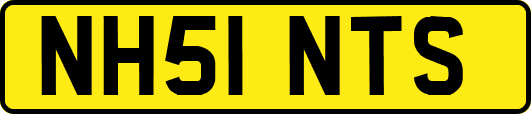 NH51 NTS